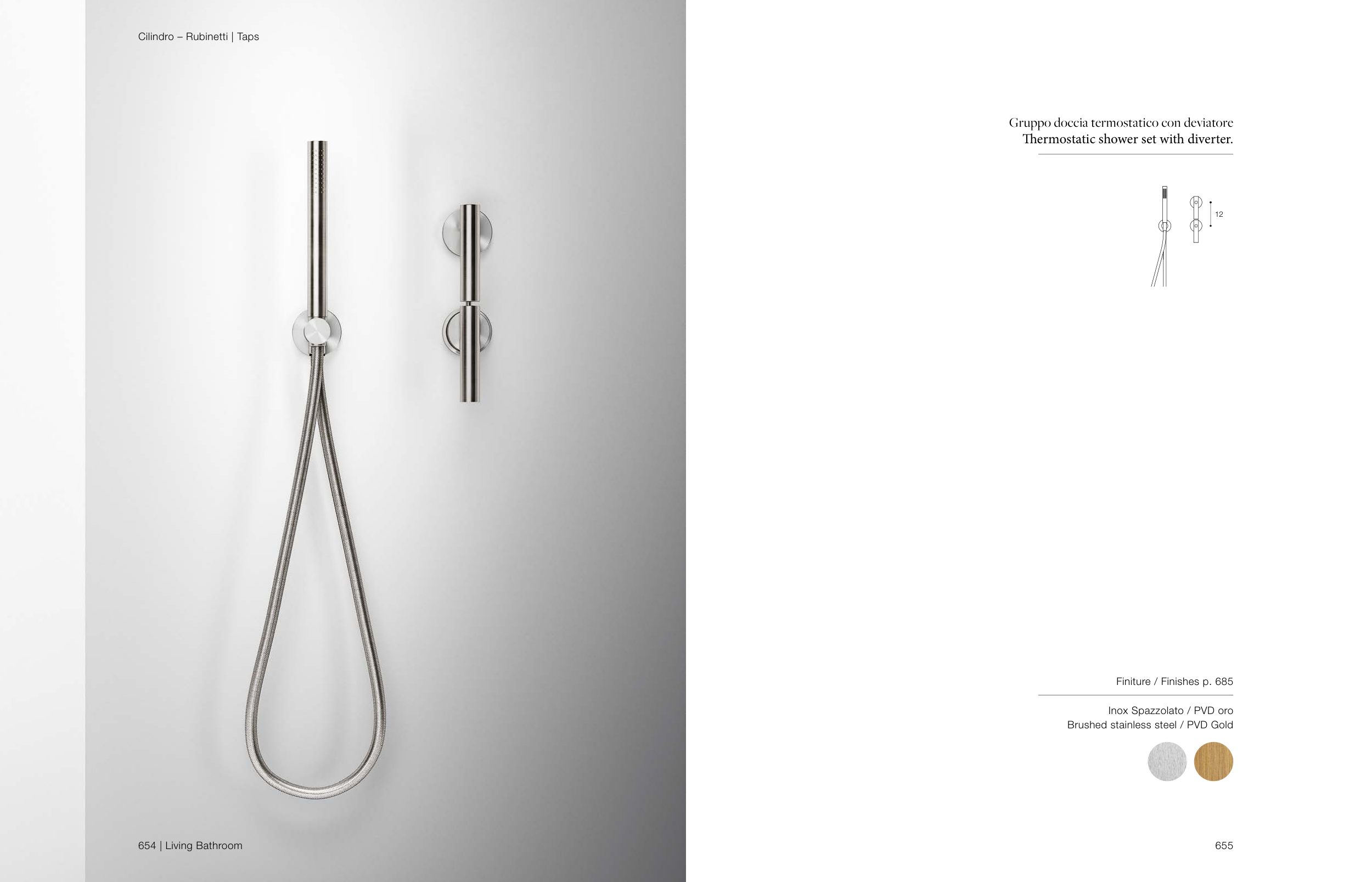 Cilindro – Rubinetti | Taps

654 | Living Bathroom

Gruppo doccia termostatico con deviatore
Thermostatic shower set with diverter.

12

Finiture / Finishes p. 685

Inox Spazzolato / PVD oro
Brushed stainless steel / PVD Gold

655